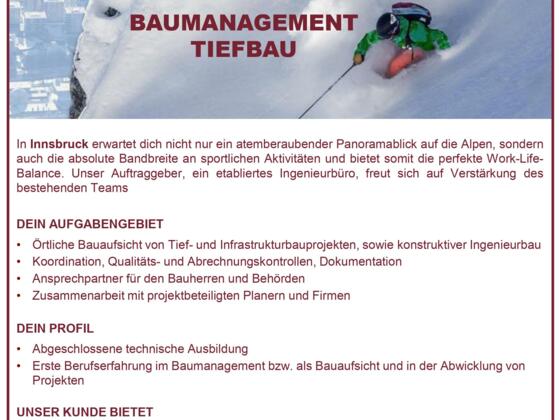 BAUMANAGEMENT
TIEFBAU

In Innsbruck erwartet dich nicht nur ein atemberaubender Panoramablick auf die Alpen, sondern auch die absolute Bandbreite an sportlichen Aktivitäten und bietet somit die perfekte Work-Life-Balance. Unser Auftraggeber, ein etabliertes Ingenieurbüro, freut sich auf Verstärkung des bestehenden Teams

DEIN AUFGABENGEBIET

• Örtliche Bauaufsicht von Tief- und Infrastrukturbauprojekten, sowie konstruktiver Ingenieurbau
• Koordination, Qualitäts- und Abrechnungskontrollen, Dokumentation
• Ansprechpartner für den Bauherren und Behörden
• Zusammenarbeit mit projektbeteiligten Planern und Firmen

DEIN PROFIL

• Abgeschlossene technische Ausbildung
• Erste Berufserfahrung im Baumanagement bzw. als Bauaufsicht und in der Abwicklung von Projekten

UNSER KUNDE BIETET